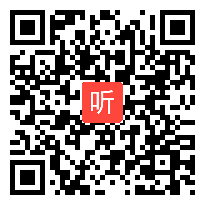 听